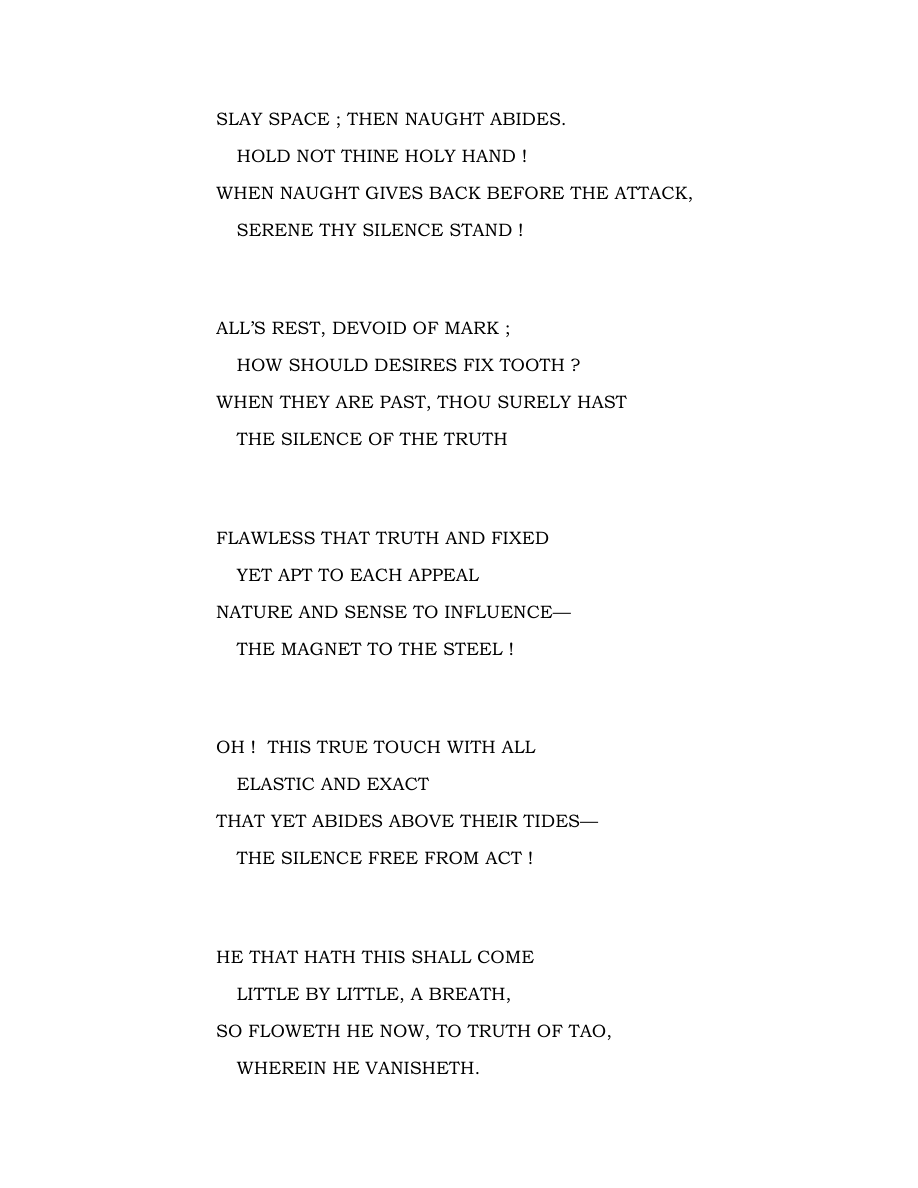 SLAY SPACE ; THEN NAUGHT ABIDES.
HOLD NOT THINE HOLY HAND !
WHEN NAUGHT GIVES BACK BEFORE THE ATTACK,
SERENE THY SILENCE STAND !

ALL'S REST, DEVOID OF MARK ;
HOW SHOULD DESIRES FIX TOOTH ?
WHEN THEY ARE PAST, THOU SURELY HAST
THE SILENCE OF THE TRUTH

FLAWLESS THAT TRUTH AND FIXED
YET APT TO EACH APPEAL
NATURE AND SENSE TO INFLUENCE—
THE MAGNET TO THE STEEL !

OH ! THIS TRUE TOUCH WITH ALL
ELASTIC AND EXACT
THAT YET ABIDES ABOVE THEIR TIDES—
THE SILENCE FREE FROM ACT !

HE THAT HATH THIS SHALL COME
LITTLE BY LITTLE, A BREATH,
SO FLOWETH HE NOW, TO TRUTH OF TAO,
WHEREIN HE VANISHETH.